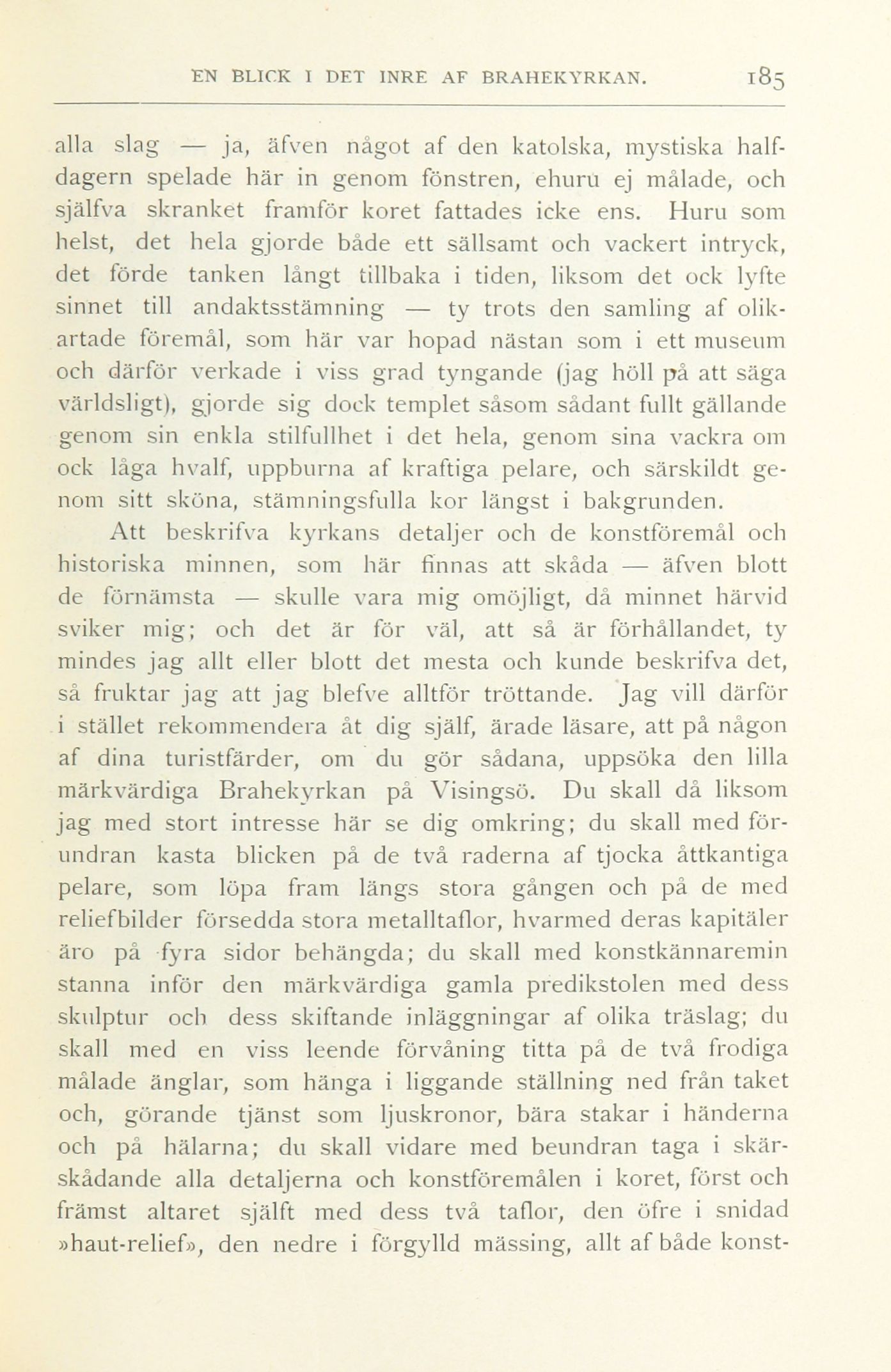 EN BLICK I DET INRE AF BRAHEKYRKAN. 185

alla slag — ja, äfven något af den katolska, mystiska halfdagern spelade här in genom fönstren, ehuru ej målade, och själfva skranket framför koret fattades icke ens. Huru som helst, det hela gjorde både ett sällsamt och vackert intryck, det förde tanken långt tillbaka i tiden, liksom det ock lyfte sinnet till andaktsstämning — ty trots den samling af olikartade föremål, som här var hopad nästan som i ett museum och därför verkade i viss grad tyngande (jag höll på att säga världsligt), gjorde sig dock templet såsom sådant fullt gällande genom sin enkla stilfullhet i det hela, genom sina vackra om ock låga hvalf, uppburna af kraftiga pelare, och särskildt genom sitt sköna, stämningsfulla kor längst i bakgrunden.

Att beskrifva kyrkans detaljer och de konstföremål och historiska minnen, som här finnas att skåda — äfven blott de förnämsta — skulle vara mig omöjligt, då minnet härvid sviker mig; och det är för väl, att så är förhållandet, ty mindes jag allt eller blott det mesta och kunde beskrifva det, så fruktar jag att jag blefve alltför tröttande. Jag vill därför i stället rekommendera åt dig själf, ärade läsare, att på någon af dina turistfärder, om du gör sådana, uppsöka den lilla märkvärdiga Brahekyrkan på Visingsö. Du skall då liksom jag med stort intresse här se dig omkring; du skall med förundran kasta blicken på de två raderna af tjocka åttkantiga pelare, som löpa fram längs stora gången och på de med reliefbilder försedda stora metalltaflor, hvarmed deras kapitäler äro på fyra sidor behängda; du skall med konstkännaremin stanna inför den märkvärdiga gamla predikstolen med dess skulptur och dess skiftande inläggningar af olika träslag; du skall med en viss leende förvåning titta på de två frodiga målade änglar, som hänga i liggande ställning ned från taket och, görande tjänst som ljuskronor, bära stakar i händerna och på hälarna; du skall vidare med beundran taga i skärskådande alla detaljerna och konstföremålen i koret, först och främst altaret själft med dess två taflor, den öfre i snidad »haut-relief», den nedre i förgylld mässing, allt af både konst-